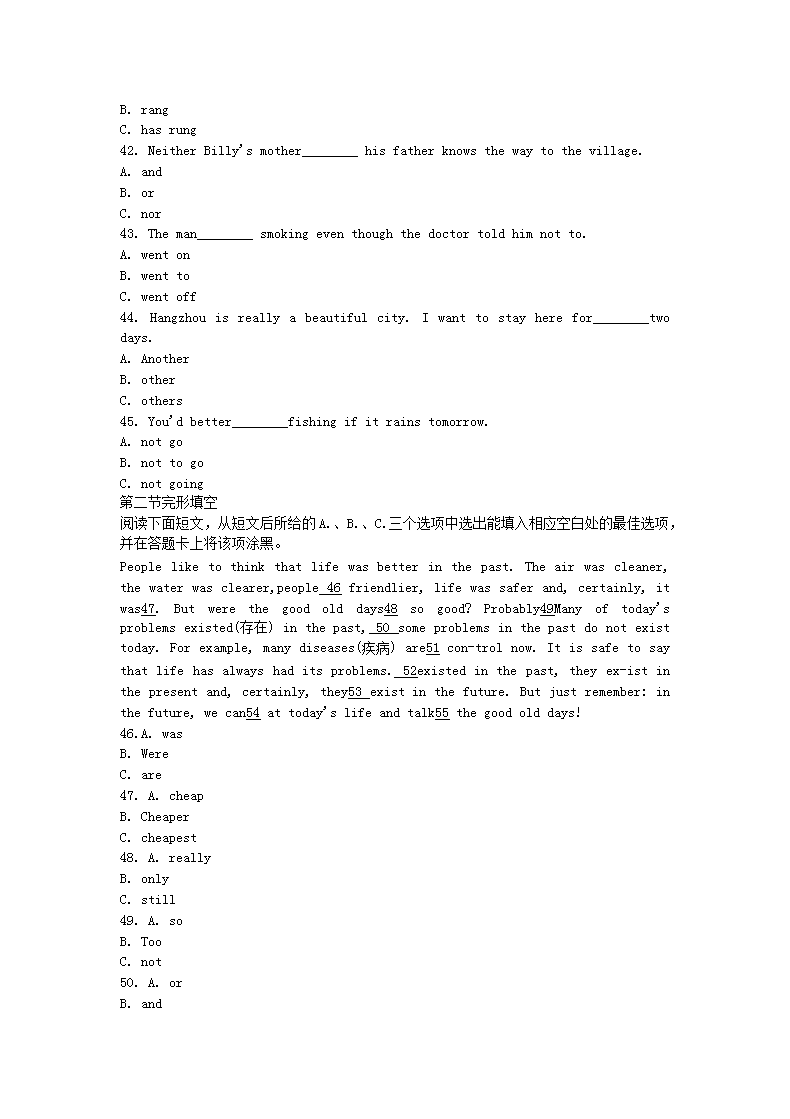 B. rang
C. has rung
42. Neither Billy's mother________ his father knows the way to the village.
A. and
B. or
C. nor
43. The man________ smoking even though the doctor told him not to.
A. went on
B. went to
C. went off
44. Hangzhou is really a beautiful city. I want to stay here for________two days.
A. Another
B. other
C. others
45. You'd better________fishing if it rains tomorrow.
A. not go
B. not to go
C. not going
第二节完形填空
阅读下面短文，从短文后所给的A.、B.、C.三个选项中选出能填入相应空白处的最佳选项，并在答题卡上将该项涂黑。
People like to think that life was better in the past. The air was cleaner, the water was clearer,people 46 friendlier, life was safer and, certainly, it was47. But were the good old days48 so good? Probably49Many of today's problems existed(存在) in the past, 50 some problems in the past do not exist today. For example, many diseases(疾病) are51 con-trol now. It is safe to say that life has always had its problems. 52existed in the past, they ex-ist in the present and, certainly, they53 exist in the future. But just remember: in the future, we can54 at today's life and talk55 the good old days!
46.A. was
B. Were
C. are
47. A. cheap
B. Cheaper
C. cheapest
48. A. really
B. only
C. still
49. A. so
B. Too
C. not
50. A. or
B. and